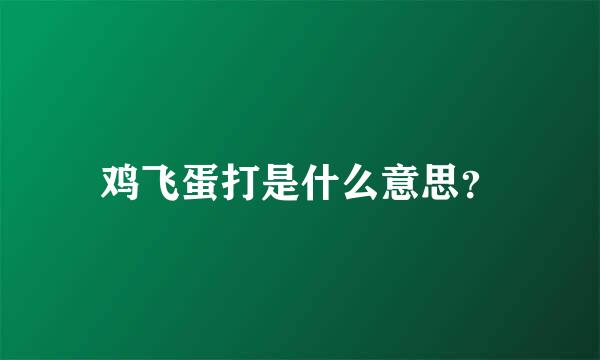 鸡飞蛋打是什么意思?